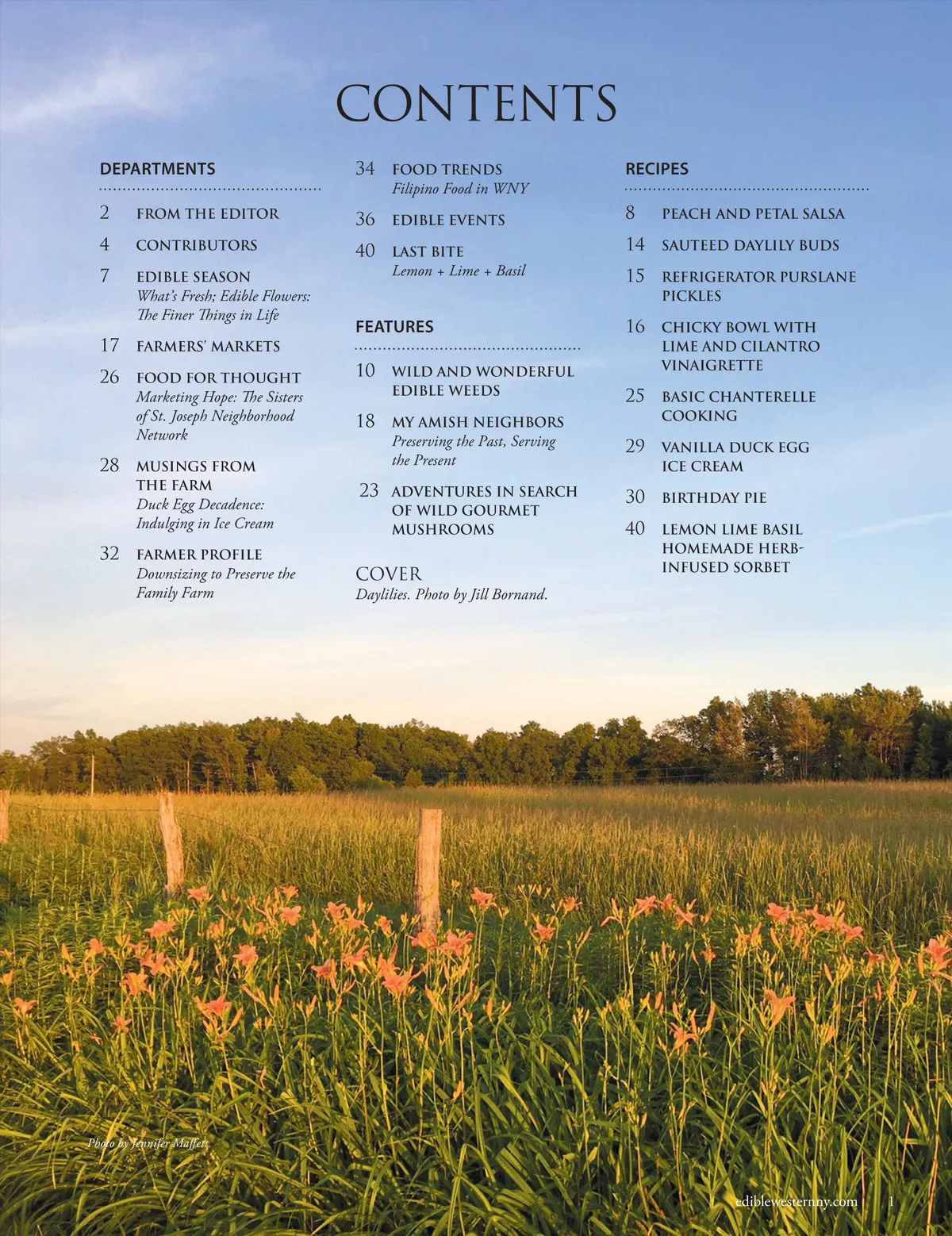 CONTENTS

DEPARTMENTS

2 FROM THE EDITOR

4 CONTRIBUTORS

7 EDIBLE SEASON
What's Fresh; Edible Flowers: The Finer Things in Life

17 FARMERS' MARKETS

26 FOOD FOR THOUGHT
Marketing Hope: The Sisters of St. Joseph Neighborhood Network

28 MUSINGS FROM THE FARM
Duck Egg Decadence: Indulging in Ice Cream

32 FARMER PROFILE
Downsizing to Preserve the Family Farm

34 FOOD TRENDS
Filipino Food in WNY

36 EDIBLE EVENTS

40 LAST BITE
Lemon + Lime + Basil

FEATURES

10 WILD AND WONDERFUL EDIBLE WEEDS

18 MY AMISH NEIGHBORS
Preserving the Past, Serving the Present

23 ADVENTURES IN SEARCH OF WILD GOURMET MUSHROOMS

COVER
Daylilies. Photo by Jill Bornand.

RECIPES

8 PEACH AND PETAL SALSA

14 SAUTEED DAYLILY BUDS

15 REFRIGERATOR PURSLANE PICKLES

16 CHICKY BOWL WITH LIME AND CILANTRO VINAIGRETTE

25 BASIC CHANTERELLE COOKING

29 VANILLA DUCK EGG ICE CREAM

30 BIRTHDAY PIE

40 LEMON LIME BASIL HOMEMADE HERB-INFUSED SORBET

Photo by Jennifer Maffett

ediblewesternny.com 1